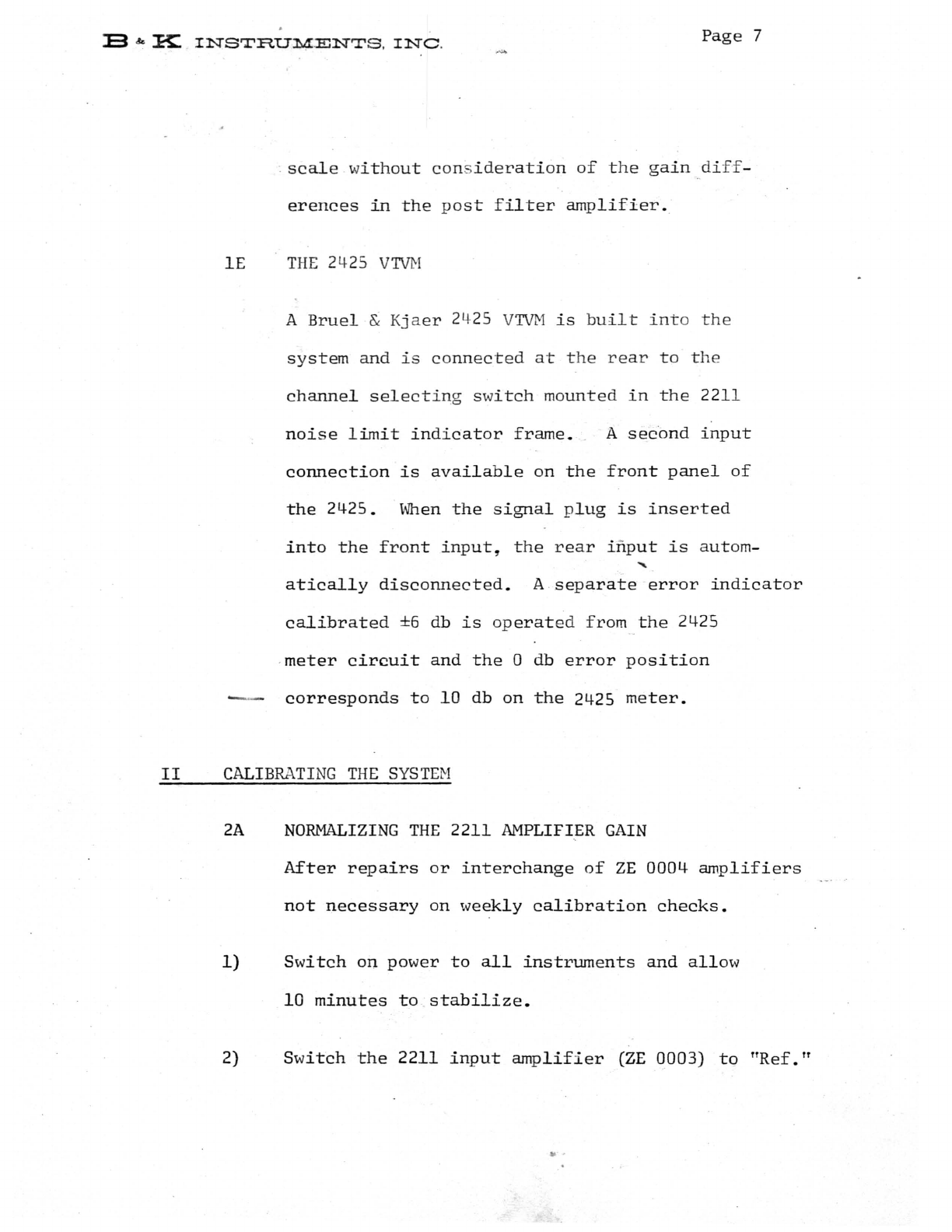 B & K INSTRUMENTS, INC.

Page 7

scale without consideration of the gain differences in the post filter amplifier.

1E THE 2425 VTVM

A Bruel & Kjaer 2425 VTVM is built into the system and is connected at the rear to the channel selecting switch mounted in the 2211 noise limit indicator frame. A second input connection is available on the front panel of the 2425. When the signal plug is inserted into the front input, the rear input is automatically disconnected. A separate error indicator calibrated ±6 db is operated from the 2425 meter circuit and the 0 db error position corresponds to 10 db on the 2425 meter.

II CALIBRATING THE SYSTEM

2A NORMALIZING THE 2211 AMPLIFIER GAIN
After repairs or interchange of ZE 0004 amplifiers not necessary on weekly calibration checks.

1) Switch on power to all instruments and allow 10 minutes to stabilize.

2) Switch the 2211 input amplifier (ZE 0003) to "Ref."